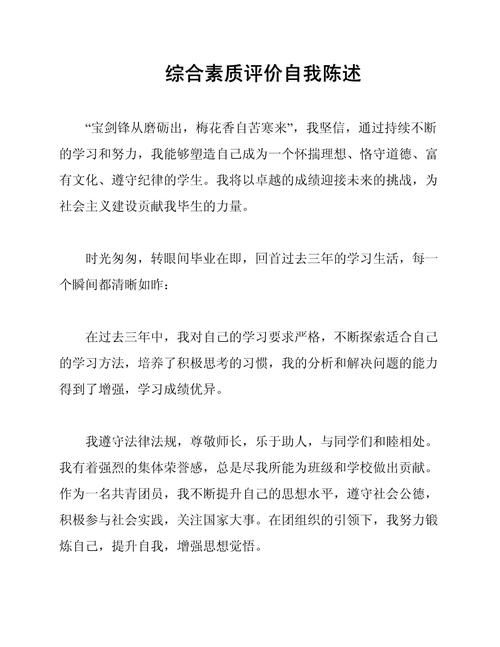 综合素质评价自我陈述

“宝剑锋从磨砺出，梅花香自苦寒来”，我坚信，通过持续不断的学习和努力，我能够塑造自己成为一个怀揣理想、恪守道德、富有文化、遵守纪律的学生。我将以卓越的成绩迎接未来的挑战，为社会主义建设贡献我毕生的力量。

时光匆匆，转眼间毕业在即，回首过去三年的学习生活，每一个瞬间都清晰如昨：

在过去三年中，我对自己的学习要求严格，不断探索适合自己的学习方法，培养了积极思考的习惯，我的分析和解决问题的能力得到了增强，学习成绩优异。

我遵守法律法规，尊敬师长，乐于助人，与同学们和睦相处。我有着强烈的集体荣誉感，总是尽我所能为班级和学校做出贡献。作为一名共青团员，我不断提升自己的思想水平，遵守社会公德，积极参与社会实践，关注国家大事。在团组织的引领下，我努力锻炼自己，提升自我，增强思想觉悟。